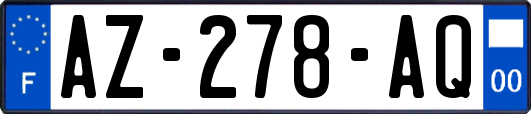 F
AZ-278-AQ
00